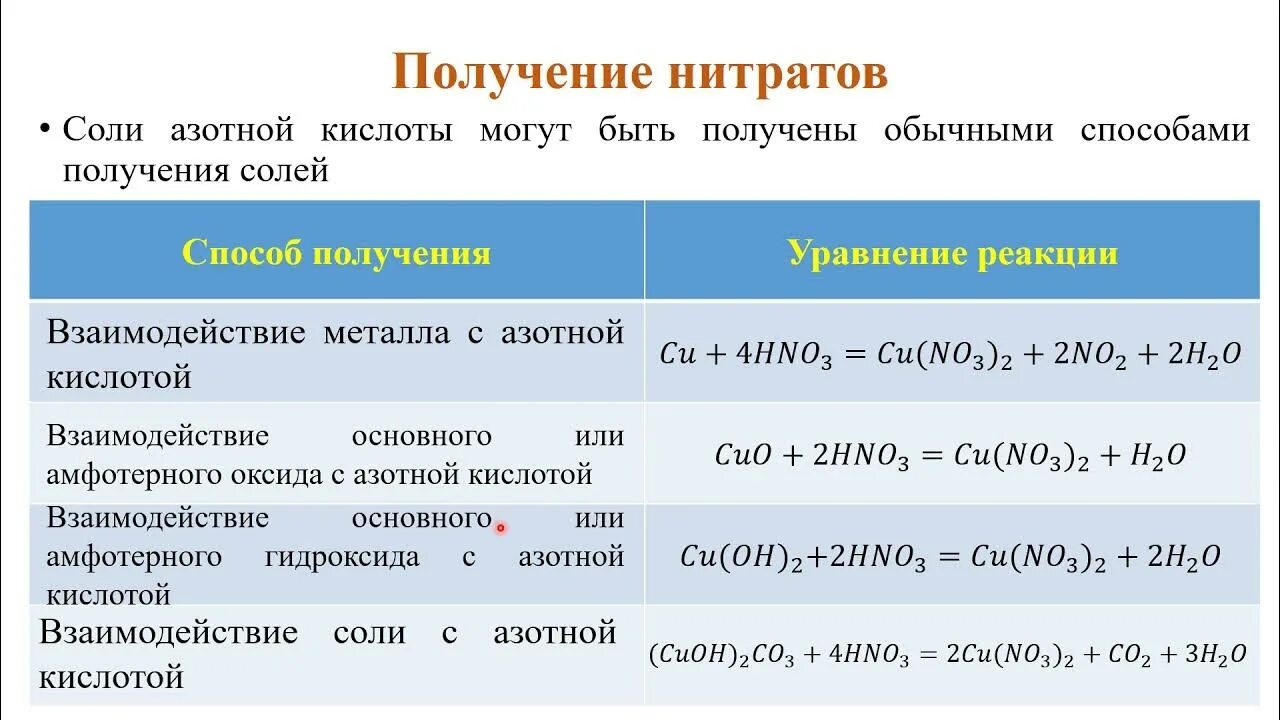 Получение нитратов

• Соли азотной кислоты могут быть получены обычными способами получения солей

| Способ получения | Уравнение реакции |
|---|---|
| Взаимодействие металла с азотной кислотой | $Cu + 4HNO_3 = Cu(NO_3)_2 + 2NO_2 + 2H_2O$ |
| Взаимодействие основного или амфотерного оксида с азотной кислотой | $CuO + 2HNO_3 = Cu(NO_3)_2 + H_2O$ |
| Взаимодействие основного или амфотерного гидроксида с азотной кислотой | $Cu(OH)_2 + 2HNO_3 = Cu(NO_3)_2 + 2H_2O$ |
| Взаимодействие соли с азотной кислотой | $(CuOH)_2CO_3 + 4HNO_3 = 2Cu(NO_3)_2 + CO_2 + 3H_2O$ |